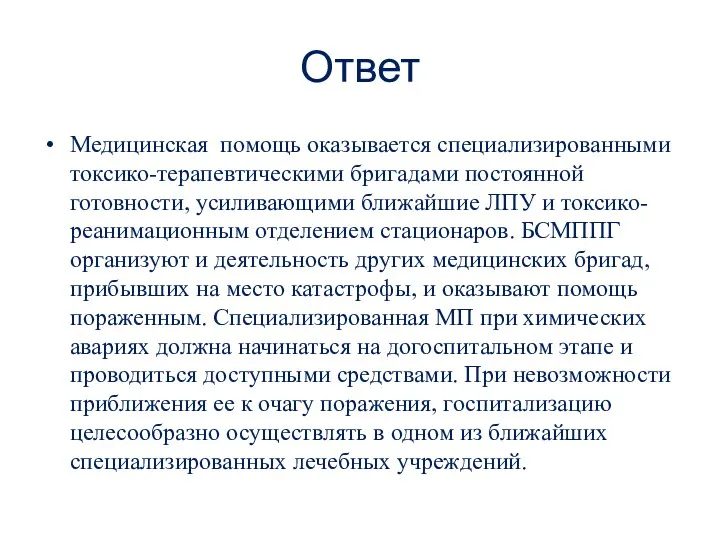 Ответ

• Медицинская помощь оказывается специализированными токсико-терапевтическими бригадами постоянной готовности, усиливающими ближайшие ЛПУ и токсико-реанимационным отделением стационаров. БСМППГ организуют и деятельность других медицинских бригад, прибывших на место катастрофы, и оказывают помощь пораженным. Специализированная МП при химических авариях должна начинаться на догоспитальном этапе и проводиться доступными средствами. При невозможности приближения ее к очагу поражения, госпитализацию целесообразно осуществлять в одном из ближайших специализированных лечебных учреждений.